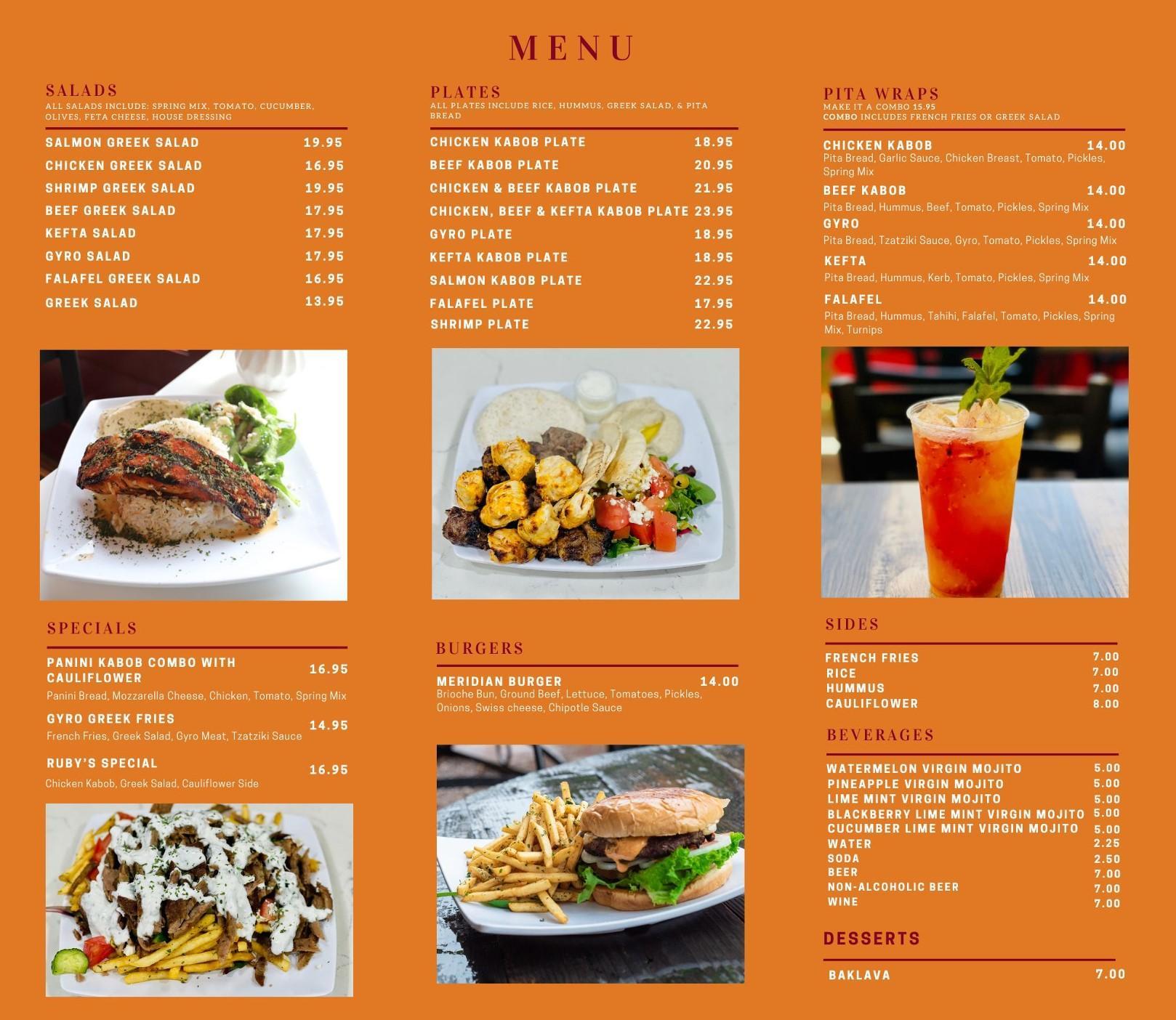 MENU

SALADS
ALL SALADS INCLUDE: SPRING MIX, TOMATO, CUCUMBER, OLIVES, FETA CHEESE, HOUSE DRESSING

SALMON GREEK SALAD 19.95
CHICKEN GREEK SALAD 16.95
SHRIMP GREEK SALAD 19.95
BEEF GREEK SALAD 17.95
KEFTA SALAD 17.95
GYRO SALAD 17.95
FALAFEL GREEK SALAD 16.95
GREEK SALAD 13.95

SPECIALS

PANINI KABOB COMBO WITH CAULIFLOWER 16.95
Panini Bread, Mozzarella Cheese, Chicken, Tomato, Spring Mix
GYRO GREEK FRIES 14.95
French Fries, Greek Salad, Gyro Meat, Tzatziki Sauce
RUBY'S SPECIAL 16.95
Chicken Kabob, Greek Salad, Cauliflower Side

PLATES
ALL PLATES INCLUDE RICE, HUMMUS, GREEK SALAD, & PITA BREAD

CHICKEN KABOB PLATE 18.95
BEEF KABOB PLATE 20.95
CHICKEN & BEEF KABOB PLATE 21.95
CHICKEN, BEEF & KEFTA KABOB PLATE 23.95
GYRO PLATE 18.95
KEFTA KABOB PLATE 18.95
SALMON KABOB PLATE 22.95
FALAFEL PLATE 17.95
SHRIMP PLATE 22.95

BURGERS

MERIDIAN BURGER 14.00
Brioche Bun, Ground Beef, Lettuce, Tomatoes, Pickles, Onions, Swiss cheese, Chipotle Sauce

PITA WRAPS
MAKE IT A COMBO 15.95
COMBO INCLUDES FRENCH FRIES OR GREEK SALAD

CHICKEN KABOB 14.00
Pita Bread, Garlic Sauce, Chicken Breast, Tomato, Pickles, Spring Mix
BEEF KABOB 14.00
Pita Bread, Hummus, Beef, Tomato, Pickles, Spring Mix
GYRO 14.00
Pita Bread, Tzatziki Sauce, Gyro, Tomato, Pickles, Spring Mix
KEFTA 14.00
Pita Bread, Hummus, Kerb, Tomato, Pickles, Spring Mix
FALAFEL 14.00
Pita Bread, Hummus, Tahihi, Falafel, Tomato, Pickles, Spring Mix, Turnips

SIDES

FRENCH FRIES 7.00
RICE 7.00
HUMMUS 7.00
CAULIFLOWER 8.00

BEVERAGES

WATERMELON VIRGIN MOJITO 5.00
PINEAPPLE VIRGIN MOJITO 5.00
LIME MINT VIRGIN MOJITO 5.00
BLACKBERRY LIME MINT VIRGIN MOJITO 5.00
CUCUMBER LIME MINT VIRGIN MOJITO 5.00
WATER 2.25
SODA 2.50
BEER 7.00
NON-ALCOHOLIC BEER 7.00
WINE 7.00

DESSERTS

BAKLAVA 7.00